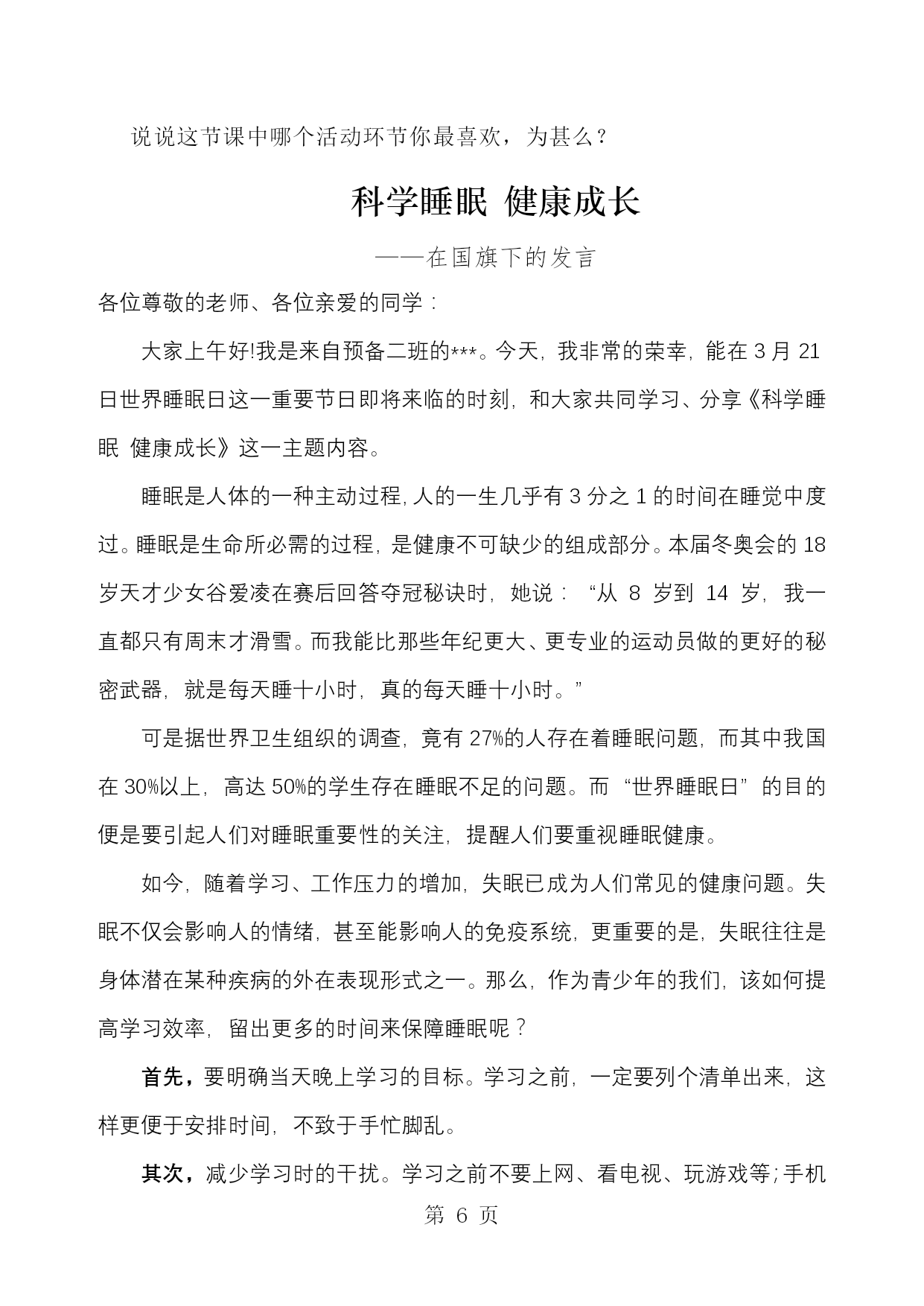 说说这节课中哪个活动环节你最喜欢，为甚么？

科学睡眠 健康成长

——在国旗下的发言

各位尊敬的老师、各位亲爱的同学：

大家上午好!我是来自预备二班的***。今天，我非常的荣幸，能在 3 月 21 日世界睡眠日这一重要节日即将来临的时刻，和大家共同学习、分享《科学睡眠 健康成长》这一主题内容。

睡眠是人体的一种主动过程，人的一生几乎有 3 分之 1 的时间在睡觉中度过。睡眠是生命所必需的过程，是健康不可缺少的组成部分。本届冬奥会的 18 岁天才少女谷爱凌在赛后回答夺冠秘诀时，她说：“从 8 岁到 14 岁，我一直都只有周末才滑雪。而我能比那些年纪更大、更专业的运动员做的更好的秘密武器，就是每天睡十小时，真的每天睡十小时。”

可是据世界卫生组织的调查，竟有 27%的人存在着睡眠问题，而其中我国在 30%以上，高达 50%的学生存在睡眠不足的问题。而“世界睡眠日”的目的便是要引起人们对睡眠重要性的关注，提醒人们要重视睡眠健康。

如今，随着学习、工作压力的增加，失眠已成为人们常见的健康问题。失眠不仅会影响人的情绪，甚至能影响人的免疫系统，更重要的是，失眠往往是身体潜在某种疾病的外在表现形式之一。那么，作为青少年的我们，该如何提高学习效率，留出更多的时间来保障睡眠呢？

首先，要明确当天晚上学习的目标。学习之前，一定要列个清单出来，这样更便于安排时间，不致于手忙脚乱。

其次，减少学习时的干扰。学习之前不要上网、看电视、玩游戏等；手机

第 6 页